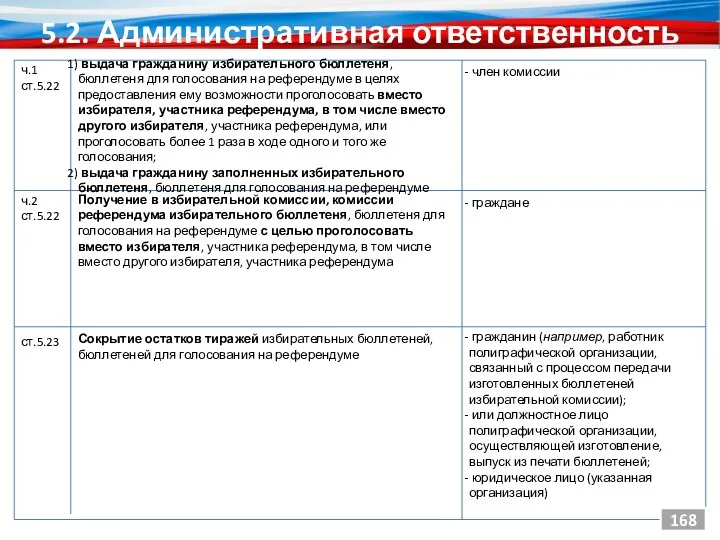 5.2. Административная ответственность

| | | |
|---|---|---|
| ч.1 ст.5.22 | 1) выдача гражданину избирательного бюллетеня, бюллетеня для голосования на референдуме в целях предоставления ему возможности проголосовать вместо избирателя, участника референдума, в том числе вместо другого избирателя, участника референдума, или проголосовать более 1 раза в ходе одного и того же голосования; 2) выдача гражданину заполненных избирательного бюллетеня, бюллетеня для голосования на референдуме | - член комиссии |
| ч.2 ст.5.22 | Получение в избирательной комиссии, комиссии референдума избирательного бюллетеня, бюллетеня для голосования на референдуме с целью проголосовать вместо избирателя, участника референдума, в том числе вместо другого избирателя, участника референдума | - граждане |
| ст.5.23 | Сокрытие остатков тиражей избирательных бюллетеней, бюллетеней для голосования на референдуме | - гражданин (например, работник полиграфической организации, связанный с процессом передачи изготовленных бюллетеней избирательной комиссии); - или должностное лицо полиграфической организации, осуществляющей изготовление, выпуск из печати бюллетеней; - юридическое лицо (указанная организация) |

168